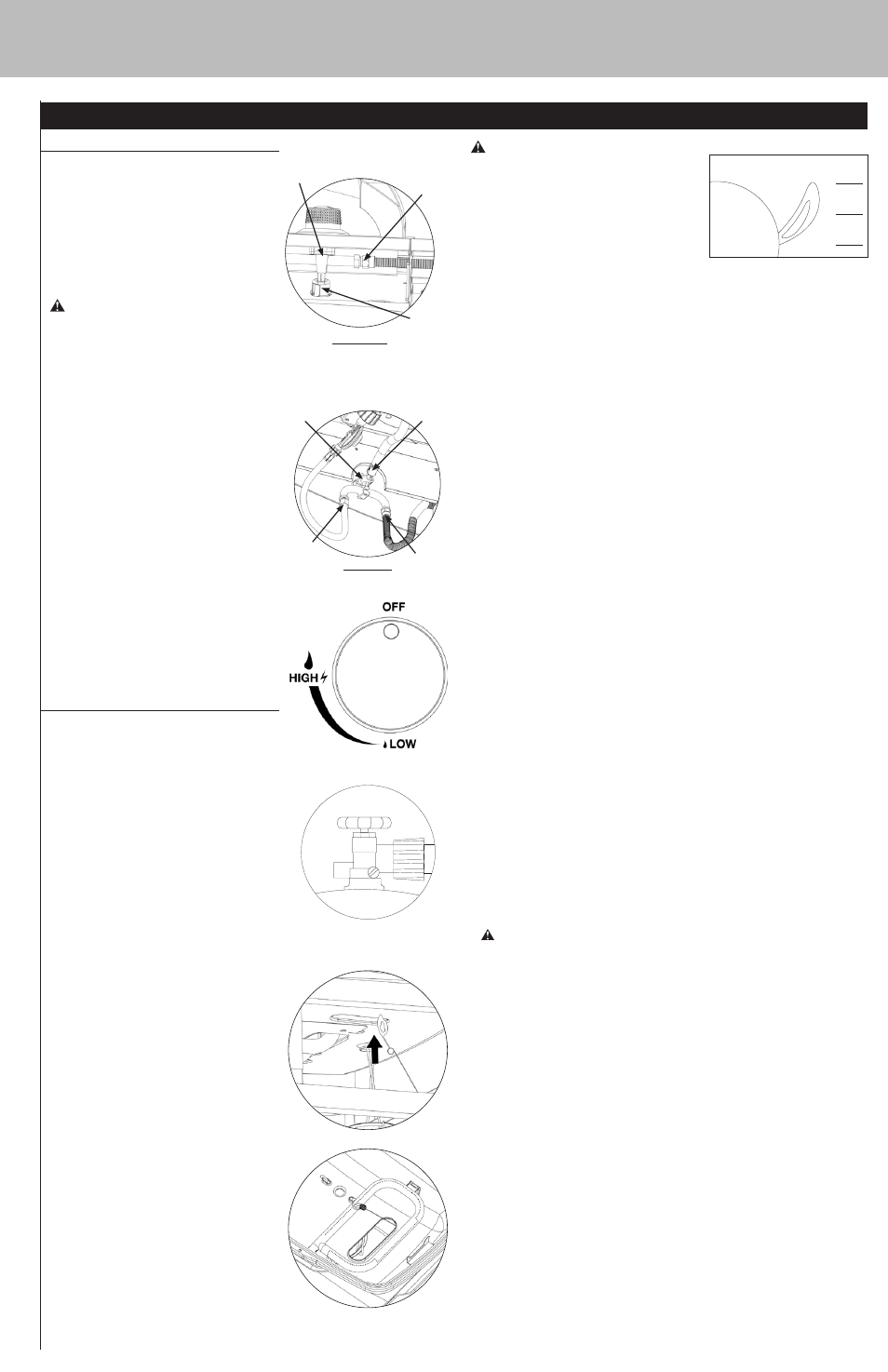 OFF

HIGH

LOW